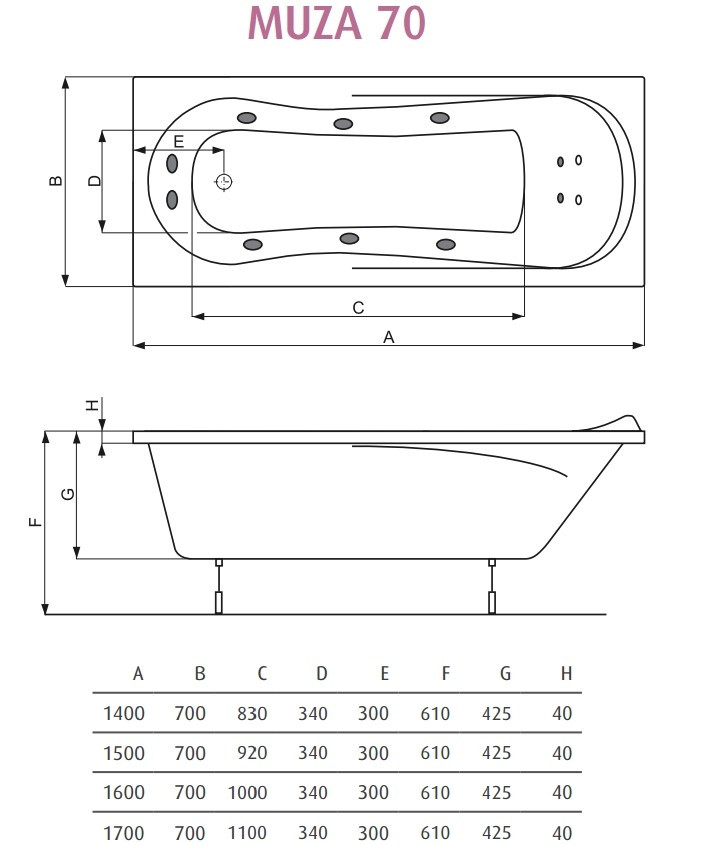 MUZA 70

B
D
E
C
A

H
G
F

| A | B | C | D | E | F | G | H |
|---|---|---|---|---|---|---|---|
| 1400 | 700 | 830 | 340 | 300 | 610 | 425 | 40 |
| 1500 | 700 | 920 | 340 | 300 | 610 | 425 | 40 |
| 1600 | 700 | 1000 | 340 | 300 | 610 | 425 | 40 |
| 1700 | 700 | 1100 | 340 | 300 | 610 | 425 | 40 |